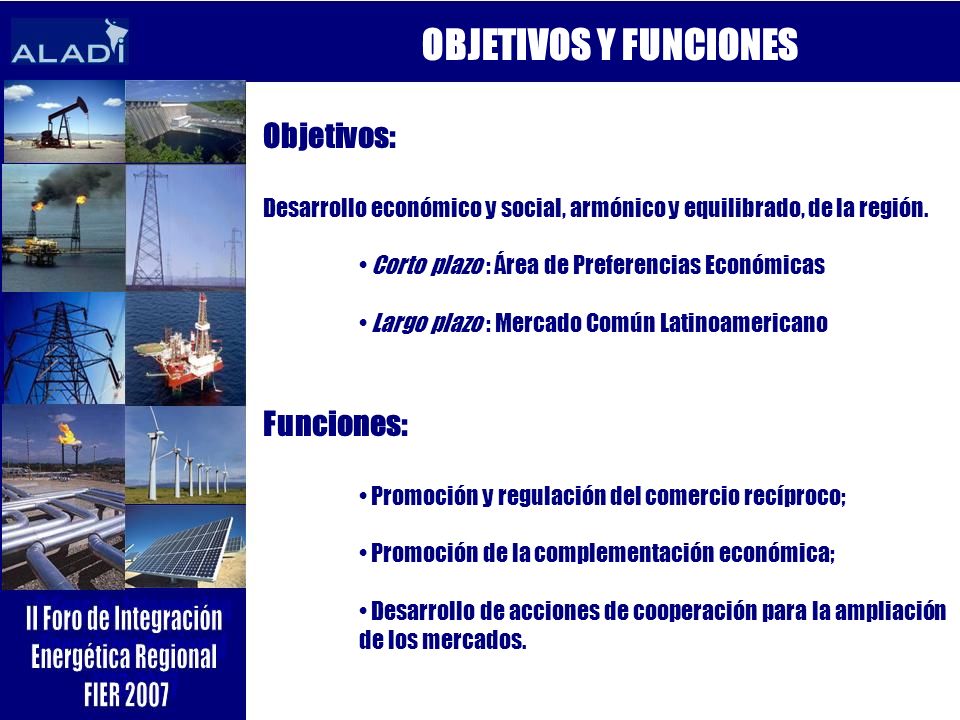 ALADI

OBJETIVOS Y FUNCIONES

Objetivos:

Desarrollo económico y social, armónico y equilibrado, de la región.

• Corto plazo : Área de Preferencias Económicas

• Largo plazo : Mercado Común Latinoamericano

Funciones:

• Promoción y regulación del comercio recíproco;

• Promoción de la complementación económica;

• Desarrollo de acciones de cooperación para la ampliación de los mercados.

II Foro de Integración Energética Regional FIER 2007